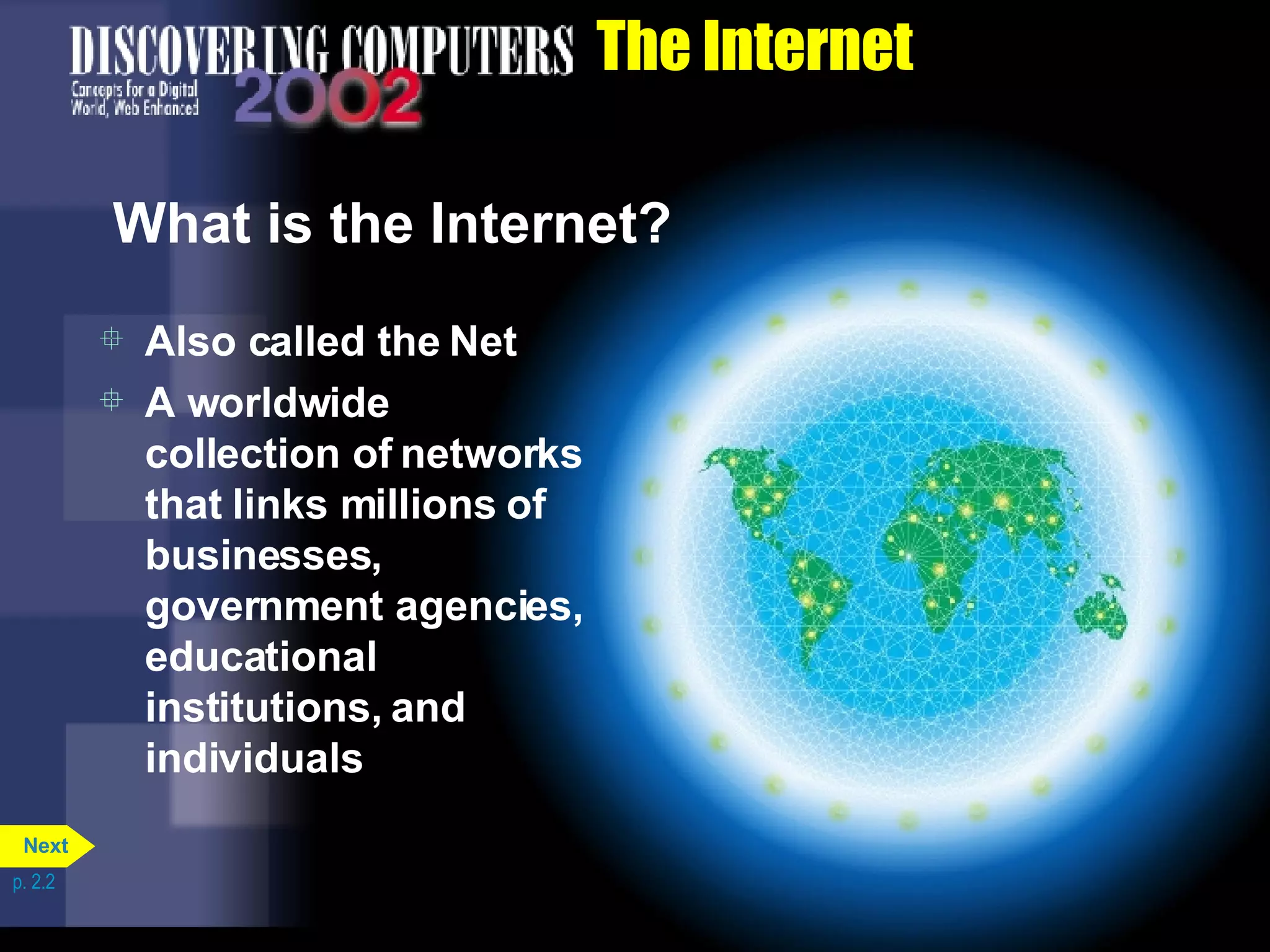 DISCOVERING COMPUTERS 2002
Concepts for a Digital World, Web Enhanced

The Internet

What is the Internet?

Also called the Net

A worldwide collection of networks that links millions of businesses, government agencies, educational institutions, and individuals

Next

p. 2.2